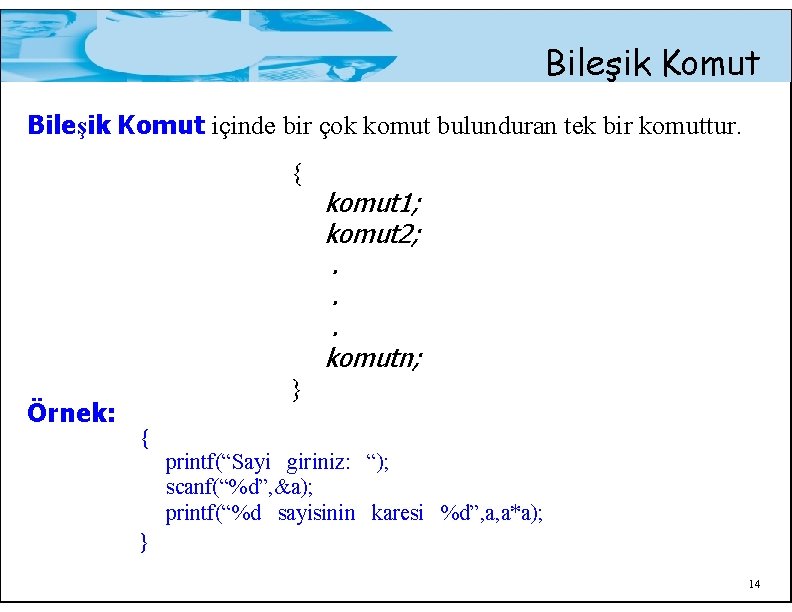 Bileşik Komut

Bileşik Komut içinde bir çok komut bulunduran tek bir komuttur.

{
komut1;
komut2;
.
.
.
komutn;
}

Örnek:
{
printf(“Sayi giriniz: “);
scanf(“%d”,&a);
printf(“%d sayisinin karesi %d”,a,a*a);
}

14